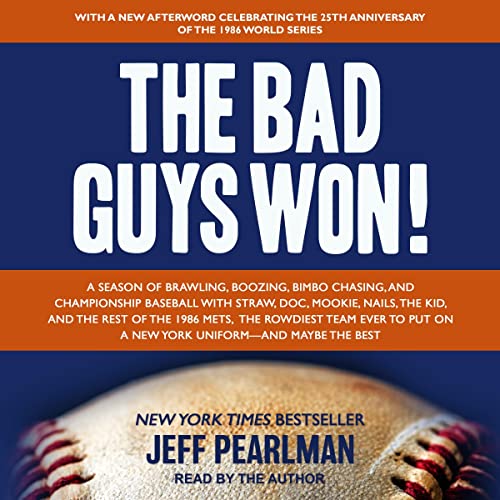 WITH A NEW AFTERWORD CELEBRATING THE 25TH ANNIVERSARY OF THE 1986 WORLD SERIES

THE BAD GUYS WON!

A SEASON OF BRAWLING, BOOZING, BIMBO CHASING, AND CHAMPIONSHIP BASEBALL WITH STRAW, DOC, MOOKIE, NAILS, THE KID, AND THE REST OF THE 1986 METS, THE ROWDIEST TEAM EVER TO PUT ON A NEW YORK UNIFORM—AND MAYBE THE BEST

NEW YORK TIMES BESTSELLER

JEFF PEARLMAN

READ BY THE AUTHOR